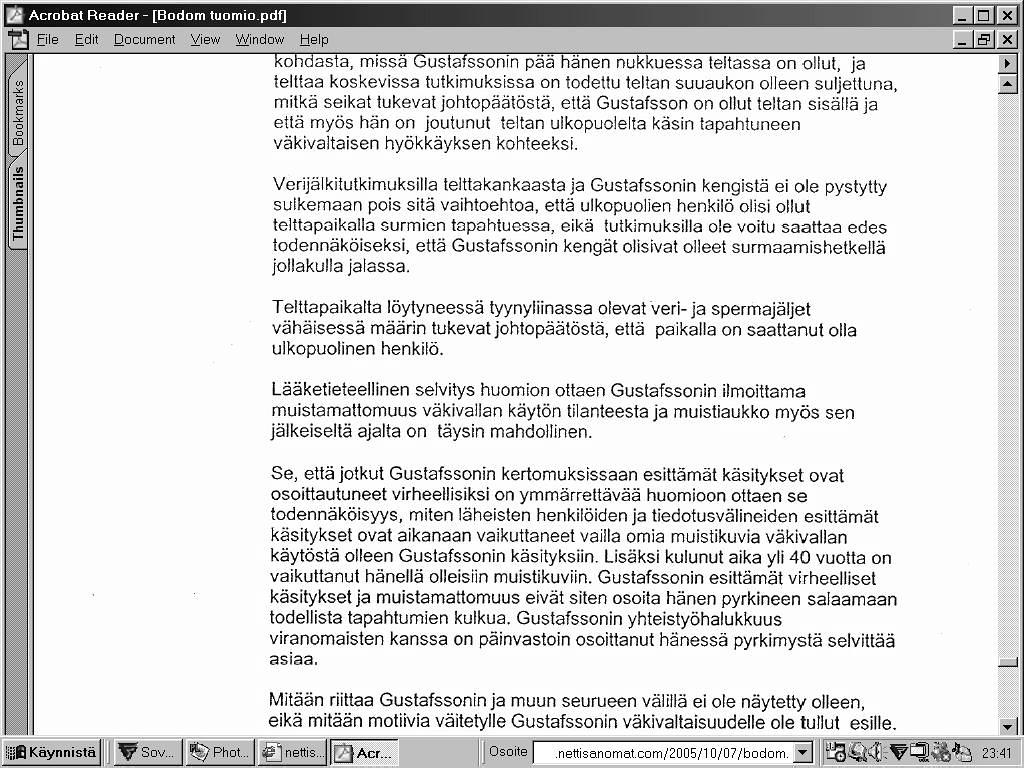 Acrobat Reader - [Bodom tuomio.pdf]

File Edit Document View Window Help

Bookmarks Thumbnails

kohdasta, missä Gustafssonin pää hänen nukkuessa teltassa on ollut, ja telttaa koskevissa tutkimuksissa on todettu teltan suuaukon olleen suljettuna, mitkä seikat tukevat johtopäätöstä, että Gustafsson on ollut teltan sisällä ja että myös hän on joutunut teltan ulkopuolelta käsin tapahtuneen väkivaltaisen hyökkäyksen kohteeksi.

Verijälkitutkimuksilla telttakankaasta ja Gustafssonin kengistä ei ole pystytty sulkemaan pois sitä vaihtoehtoa, että ulkopuolien henkilö olisi ollut telttapaikalla surmien tapahtuessa, eikä tutkimuksilla ole voitu saattaa edes todennäköiseksi, että Gustafssonin kengät olisivat olleet surmaamishetkellä jollakulla jalassa.

Telttapaikalta löytyneessä tyynyliinassa olevat veri- ja spermajäljet vähäisessä määrin tukevat johtopäätöstä, että paikalla on saattanut olla ulkopuolinen henkilö.

Lääketieteellinen selvitys huomion ottaen Gustafssonin ilmoittama muistamattomuus väkivallan käytön tilanteesta ja muistiaukko myös sen jälkeiseltä ajalta on täysin mahdollinen.

Se, että jotkut Gustafssonin kertomuksissaan esittämät käsitykset ovat osoittautuneet virheellisiksi on ymmärrettävää huomioon ottaen se todennäköisyys, miten läheisten henkilöiden ja tiedotusvälineiden esittämät käsitykset ovat aikanaan vaikuttaneet vailla omia muistikuvia väkivallan käytöstä olleen Gustafssonin käsityksiin. Lisäksi kulunut aika yli 40 vuotta on vaikuttanut hänellä olleisiin muistikuviin. Gustafssonin esittämät virheelliset käsitykset ja muistamattomuus eivät siten osoita hänen pyrkineen salaamaan todellista tapahtumien kulkua. Gustafssonin yhteistyöhalukkuus viranomaisten kanssa on päinvastoin osoittanut hänessä pyrkimystä selvittää asiaa.

Mitään riittaa Gustafssonin ja muun seurueen välillä ei ole näytetty olleen, eikä mitään motiivia väitetylle Gustafssonin väkivaltaisuudelle ole tullut esille.

Käynnistä Sov... Phot... nettis... Acr... Osoite .nettisanomat.com/2005/10/07/bodom. 23:41